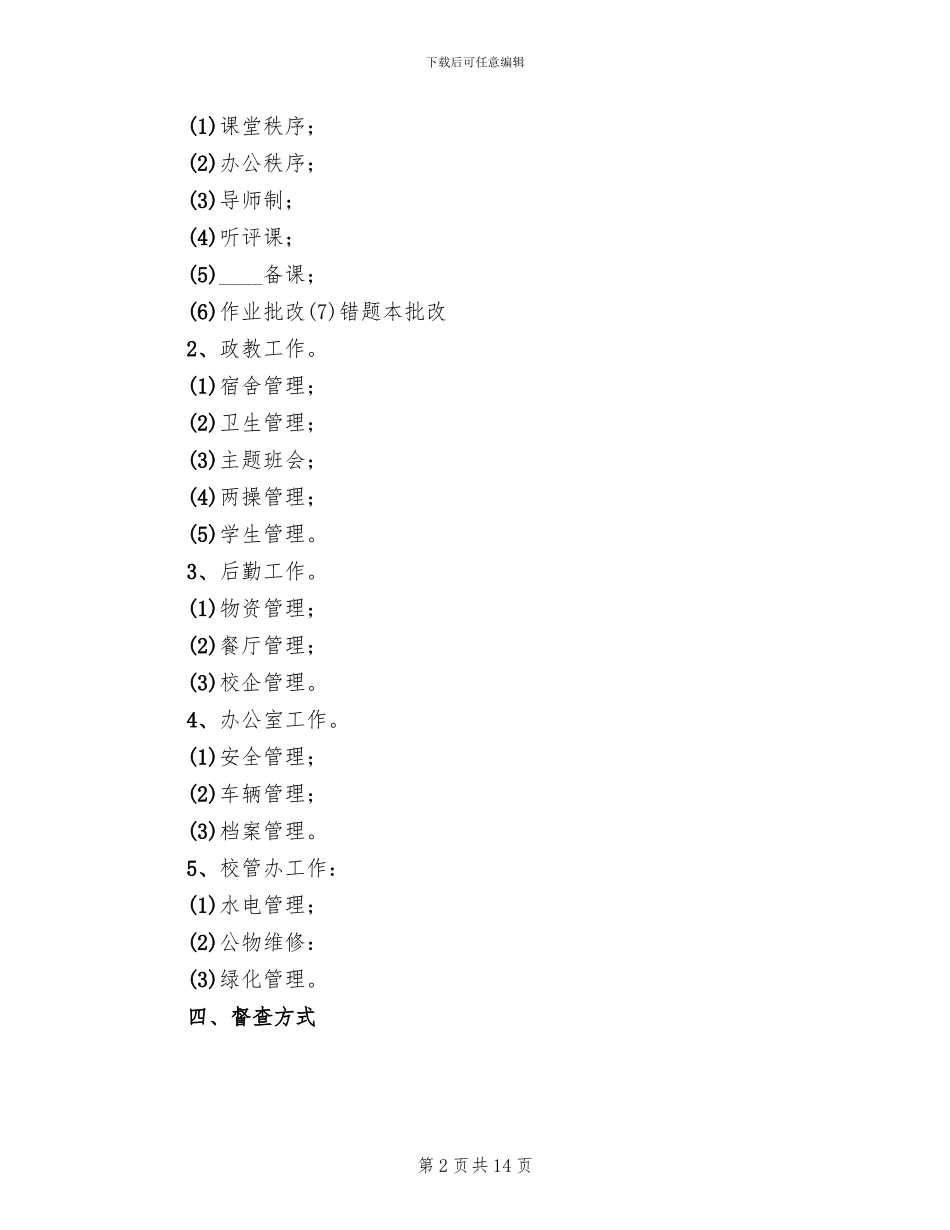 下载后可任意编辑

(1)课堂秩序;
(2)办公秩序;
(3)导师制;
(4)听评课;
(5)____备课;
(6)作业批改(7)错题本批改
2、政教工作。
(1)宿舍管理;
(2)卫生管理;
(3)主题班会;
(4)两操管理;
(5)学生管理。
3、后勤工作。
(1)物资管理;
(2)餐厅管理;
(3)校企管理。
4、办公室工作。
(1)安全管理;
(2)车辆管理;
(3)档案管理。
5、校管办工作:
(1)水电管理;
(2)公物维修:
(3)绿化管理。
四、督查方式

第 2 页 共 14 页